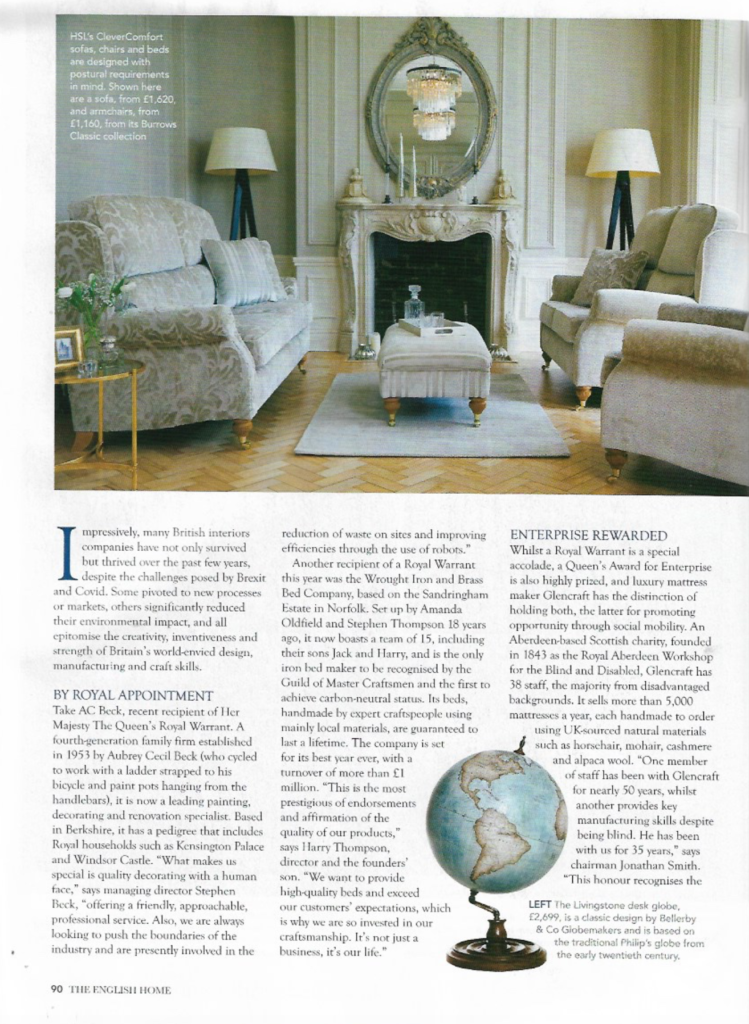 HSL's CleverComfort sofas, chairs and beds are designed with postural requirements in mind. Shown here are a sofa, from £1,620, and armchairs, from £1,160, from its Burrows Classic collection

Impressively, many British interiors companies have not only survived but thrived over the past few years, despite the challenges posed by Brexit and Covid. Some pivoted to new processes or markets, others significantly reduced their environmental impact, and all epitomise the creativity, inventiveness and strength of Britain's world-envied design, manufacturing and craft skills.

BY ROYAL APPOINTMENT

Take AC Beck, recent recipient of Her Majesty The Queen's Royal Warrant. A fourth-generation family firm established in 1953 by Aubrey Cecil Beck (who cycled to work with a ladder strapped to his bicycle and paint pots hanging from the handlebars), it is now a leading painting, decorating and renovation specialist. Based in Berkshire, it has a pedigree that includes Royal households such as Kensington Palace and Windsor Castle. "What makes us special is quality decorating with a human face," says managing director Stephen Beck, "offering a friendly, approachable, professional service. Also, we are always looking to push the boundaries of the industry and are presently involved in the reduction of waste on sites and improving efficiencies through the use of robots."

Another recipient of a Royal Warrant this year was the Wrought Iron and Brass Bed Company, based on the Sandringham Estate in Norfolk. Set up by Amanda Oldfield and Stephen Thompson 18 years ago, it now boasts a team of 15, including their sons Jack and Harry, and is the only iron bed maker to be recognised by the Guild of Master Craftsmen and the first to achieve carbon-neutral status. Its beds, handmade by expert craftspeople using mainly local materials, are guaranteed to last a lifetime. The company is set for its best year ever, with a turnover of more than £1 million. "This is the most prestigious of endorsements and affirmation of the quality of our products," says Harry Thompson, director and the founders' son. "We want to provide high-quality beds and exceed our customers' expectations, which is why we are so invested in our craftsmanship. It's not just a business, it's our life."

ENTERPRISE REWARDED

Whilst a Royal Warrant is a special accolade, a Queen's Award for Enterprise is also highly prized, and luxury mattress maker Glencraft has the distinction of holding both, the latter for promoting opportunity through social mobility. An Aberdeen-based Scottish charity, founded in 1843 as the Royal Aberdeen Workshop for the Blind and Disabled, Glencraft has 38 staff, the majority from disadvantaged backgrounds. It sells more than 5,000 mattresses a year, each handmade to order using UK-sourced natural materials such as horsehair, mohair, cashmere and alpaca wool. "One member of staff has been with Glencraft for nearly 50 years, whilst another provides key manufacturing skills despite being blind. He has been with us for 35 years," says chairman Jonathan Smith. "This honour recognises the

LEFT The Livingstone desk globe, £2,699, is a classic design by Bellerby & Co Globemakers and is based on the traditional Philip's globe from the early twentieth century.

90 THE ENGLISH HOME